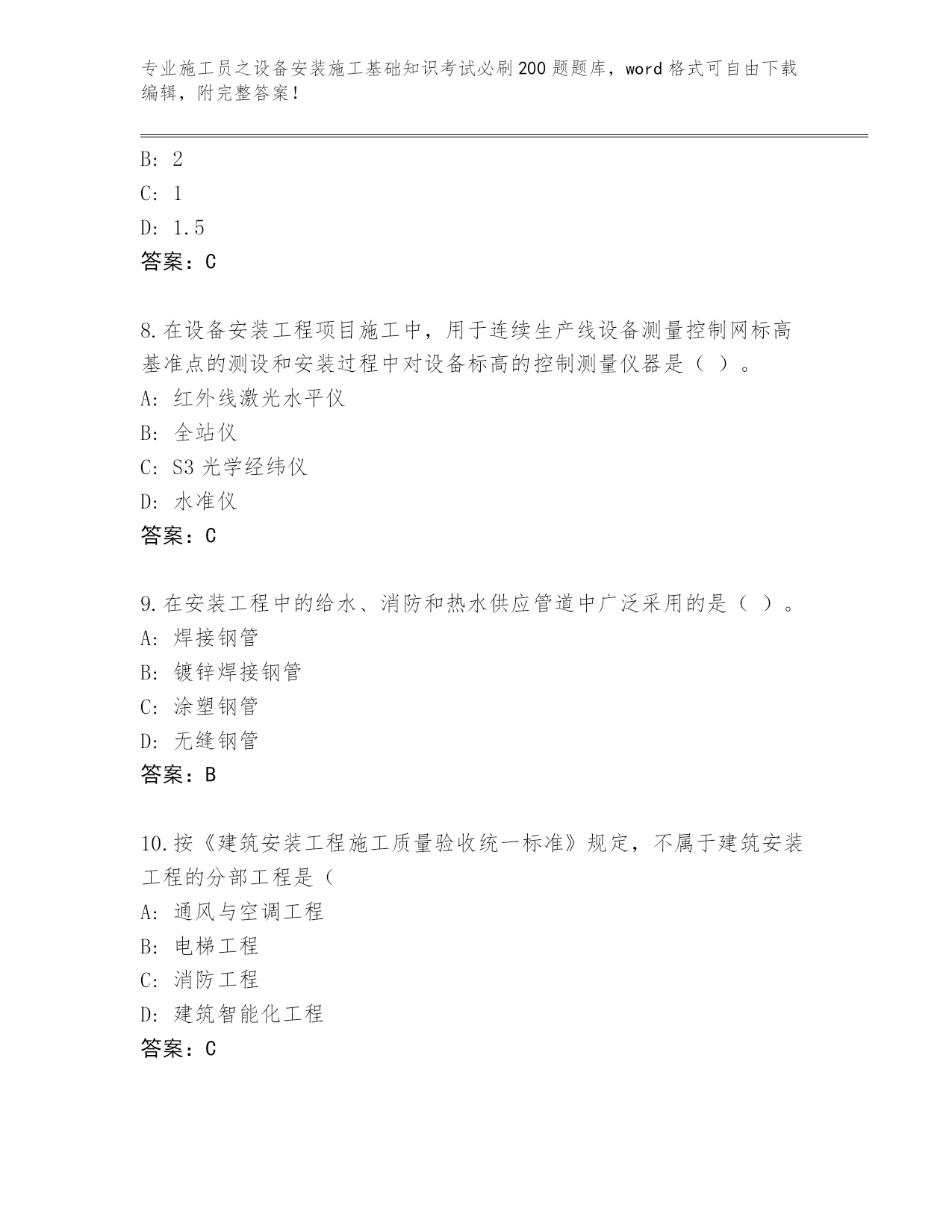 专业施工员之设备安装施工基础知识考试必刷200题题库，word格式可自由下载编辑，附完整答案！

B: 2
C: 1
D: 1.5
答案：C

8.在设备安装工程项目施工中，用于连续生产线设备测量控制网标高基准点的测设和安装过程中对设备标高的控制测量仪器是（ ）。
A: 红外线激光水平仪
B: 全站仪
C: S3光学经纬仪
D: 水准仪
答案：C

9.在安装工程中的给水、消防和热水供应管道中广泛采用的是（ ）。
A: 焊接钢管
B: 镀锌焊接钢管
C: 涂塑钢管
D: 无缝钢管
答案：B

10.按《建筑安装工程施工质量验收统一标准》规定，不属于建筑安装工程的分部工程是（
A: 通风与空调工程
B: 电梯工程
C: 消防工程
D: 建筑智能化工程
答案：C